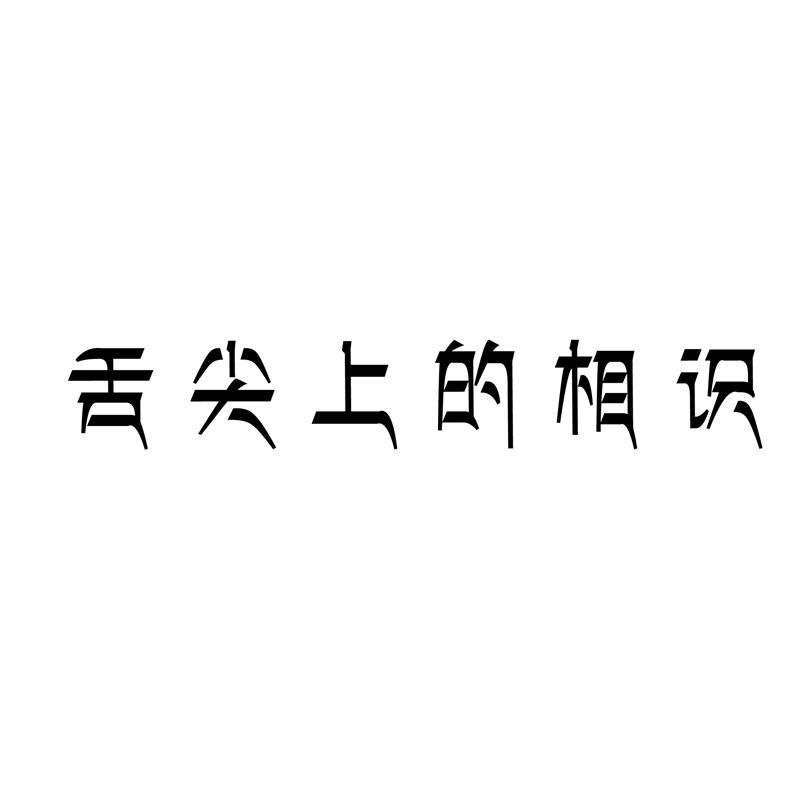 舌尖上的相识